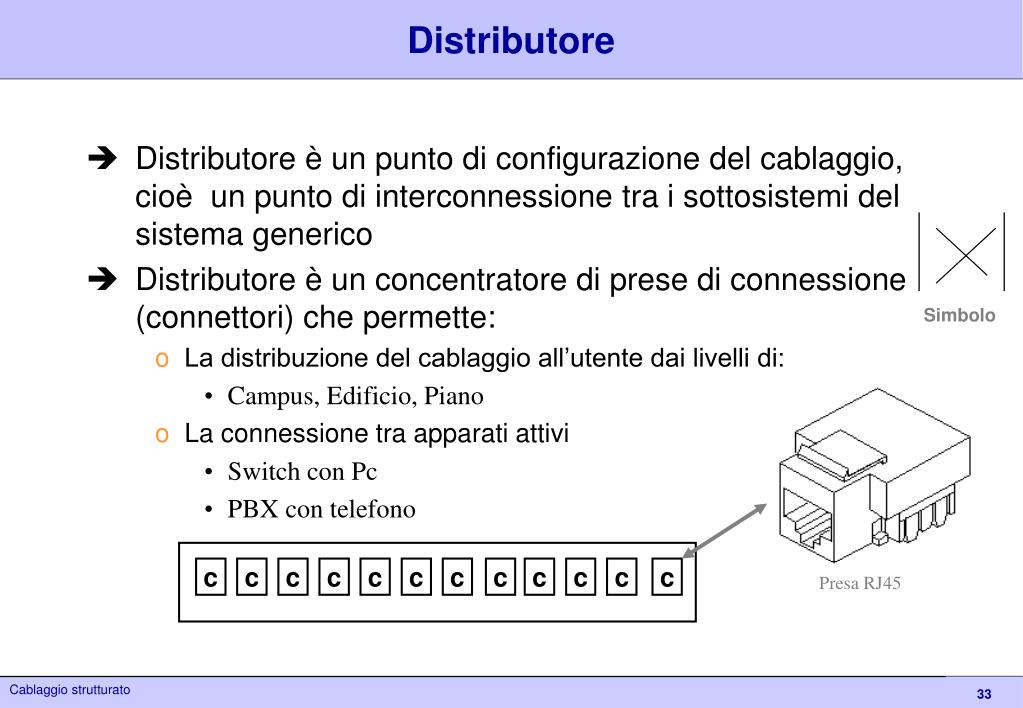 Distributore

➔ Distributore è un punto di configurazione del cablaggio, cioè un punto di interconnessione tra i sottosistemi del sistema generico

➔ Distributore è un concentratore di prese di connessione (connettori) che permette:

o La distribuzione del cablaggio all'utente dai livelli di:

• Campus, Edificio, Piano

o La connessione tra apparati attivi

• Switch con Pc

• PBX con telefono

Simbolo

c c c c c c c c c c c c

Presa RJ45

Cablaggio strutturato

33